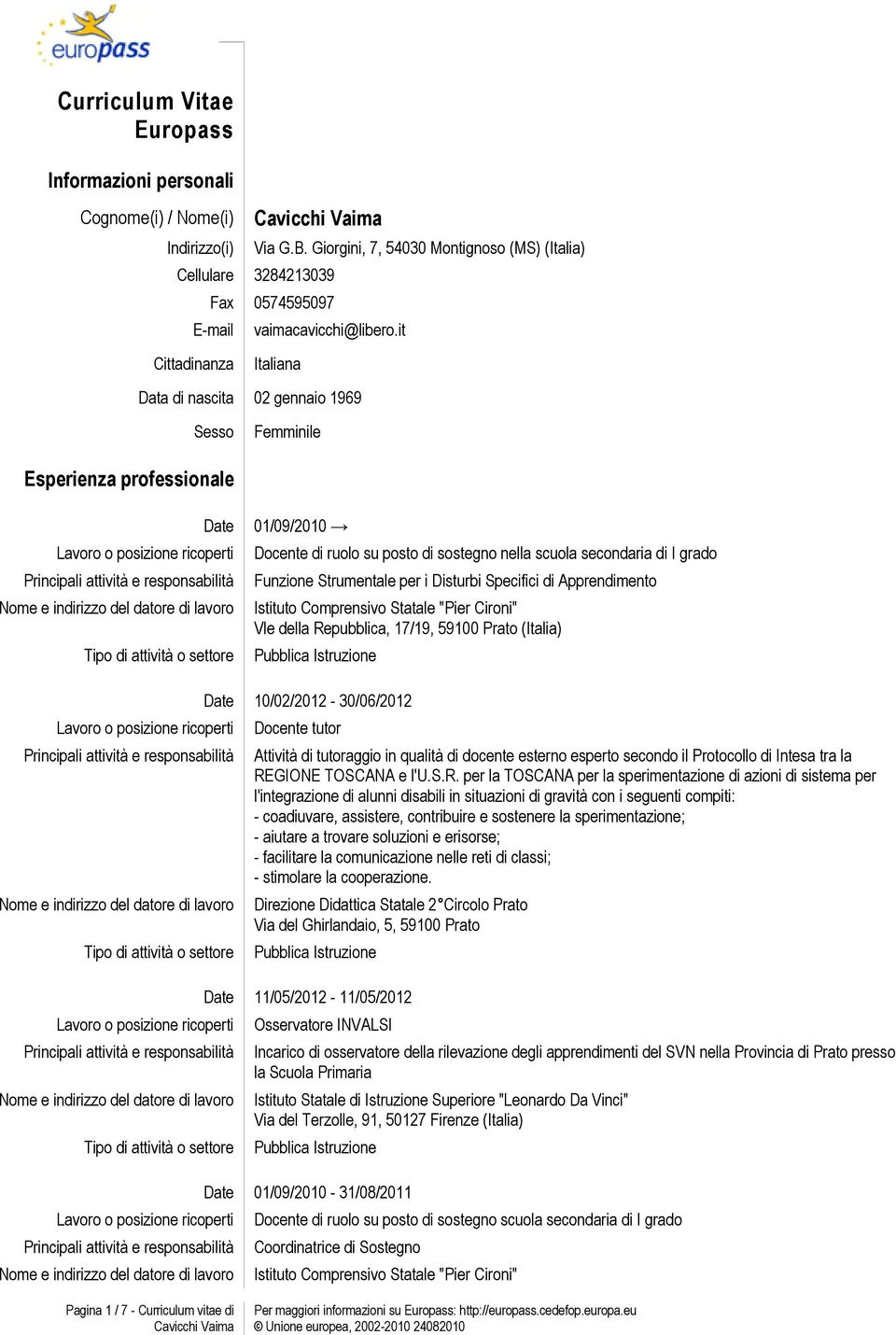 europass

Curriculum Vitae Europass

Informazioni personali

Cognome(i) / Nome(i) Cavicchi Vaima

Indirizzo(i) Via G.B. Giorgini, 7, 54030 Montignoso (MS) (Italia)

Cellulare 3284213039

Fax 0574595097

E-mail vaimacavicchi@libero.it

Cittadinanza Italiana

Data di nascita 02 gennaio 1969

Sesso Femminile

Esperienza professionale

Date 01/09/2010 →

Lavoro o posizione ricoperti Docente di ruolo su posto di sostegno nella scuola secondaria di I grado

Principali attività e responsabilità Funzione Strumentale per i Disturbi Specifici di Apprendimento

Nome e indirizzo del datore di lavoro Istituto Comprensivo Statale "Pier Cironi"
Vle della Repubblica, 17/19, 59100 Prato (Italia)

Tipo di attività o settore Pubblica Istruzione

Date 10/02/2012 - 30/06/2012

Lavoro o posizione ricoperti Docente tutor

Principali attività e responsabilità Attività di tutoraggio in qualità di docente esterno esperto secondo il Protocollo di Intesa tra la REGIONE TOSCANA e l'U.S.R. per la TOSCANA per la sperimentazione di azioni di sistema per l'integrazione di alunni disabili in situazioni di gravità con i seguenti compiti:
- coadiuvare, assistere, contribuire e sostenere la sperimentazione;
- aiutare a trovare soluzioni e erisorse;
- facilitare la comunicazione nelle reti di classi;
- stimolare la cooperazione.

Nome e indirizzo del datore di lavoro Direzione Didattica Statale 2°Circolo Prato
Via del Ghirlandaio, 5, 59100 Prato

Tipo di attività o settore Pubblica Istruzione

Date 11/05/2012 - 11/05/2012

Lavoro o posizione ricoperti Osservatore INVALSI

Principali attività e responsabilità Incarico di osservatore della rilevazione degli apprendimenti del SVN nella Provincia di Prato presso la Scuola Primaria

Nome e indirizzo del datore di lavoro Istituto Statale di Istruzione Superiore "Leonardo Da Vinci"
Via del Terzolle, 91, 50127 Firenze (Italia)

Tipo di attività o settore Pubblica Istruzione

Date 01/09/2010 - 31/08/2011

Lavoro o posizione ricoperti Docente di ruolo su posto di sostegno scuola secondaria di I grado

Principali attività e responsabilità Coordinatrice di Sostegno

Nome e indirizzo del datore di lavoro Istituto Comprensivo Statale "Pier Cironi"

Pagina 1 / 7 - Curriculum vitae di Cavicchi Vaima

Per maggiori informazioni su Europass: http://europass.cedefop.europa.eu
© Unione europea, 2002-2010 24082010